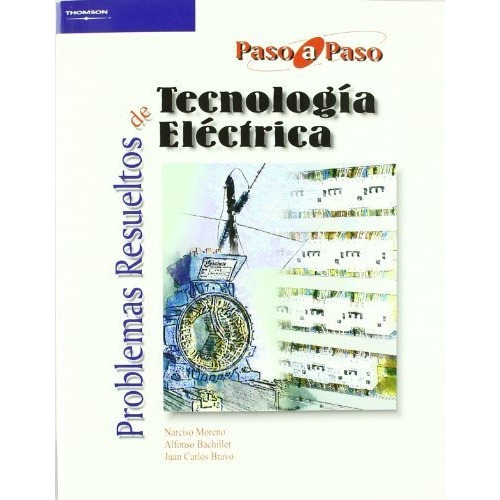 THOMSON

Paso a Paso

Problemas Resueltos de

Tecnología Eléctrica

Narciso Moreno
Alfonso Bachiller
Juan Carlos Bravo